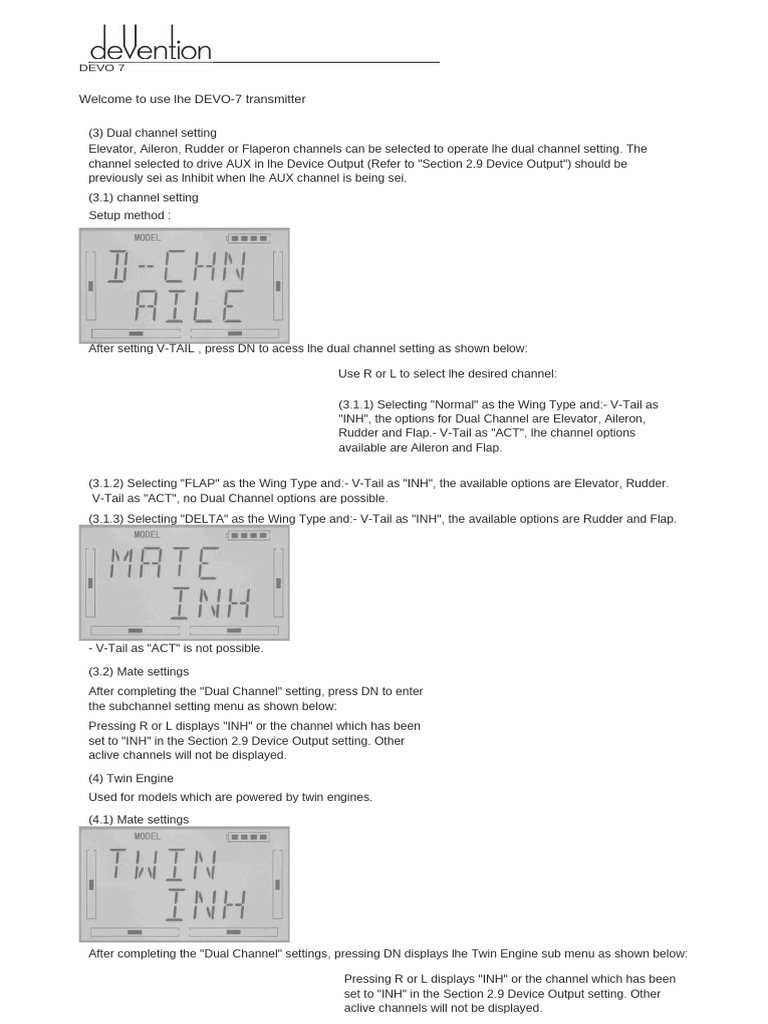 deVention
DEVO 7

Welcome to use lhe DEVO-7 transmitter

(3) Dual channel setting
Elevator, Aileron, Rudder or Flaperon channels can be selected to operate lhe dual channel setting. The channel selected to drive AUX in lhe Device Output (Refer to "Section 2.9 Device Output") should be previously sei as Inhibit when lhe AUX channel is being sei.
(3.1) channel setting
Setup method :

MODEL
D-CHN
AILE

After setting V-TAIL , press DN to acess lhe dual channel setting as shown below:

Use R or L to select lhe desired channel:

(3.1.1) Selecting "Normal" as the Wing Type and:- V-Tail as "INH", the options for Dual Channel are Elevator, Aileron, Rudder and Flap.- V-Tail as "ACT", lhe channel options available are Aileron and Flap.

(3.1.2) Selecting "FLAP" as the Wing Type and:- V-Tail as "INH", the available options are Elevator, Rudder. V-Tail as "ACT", no Dual Channel options are possible.
(3.1.3) Selecting "DELTA" as the Wing Type and:- V-Tail as "INH", the available options are Rudder and Flap.

MODEL
MATE
INH

- V-Tail as "ACT" is not possible.
(3.2) Mate settings
After completing the "Dual Channel" setting, press DN to enter the subchannel setting menu as shown below:
Pressing R or L displays "INH" or the channel which has been set to "INH" in the Section 2.9 Device Output setting. Other aclive channels will not be displayed.
(4) Twin Engine
Used for models which are powered by twin engines.
(4.1) Mate settings

MODEL
TWIN
INH

After completing the "Dual Channel" settings, pressing DN displays lhe Twin Engine sub menu as shown below:

Pressing R or L displays "INH" or the channel which has been set to "INH" in the Section 2.9 Device Output setting. Other aclive channels will not be displayed.